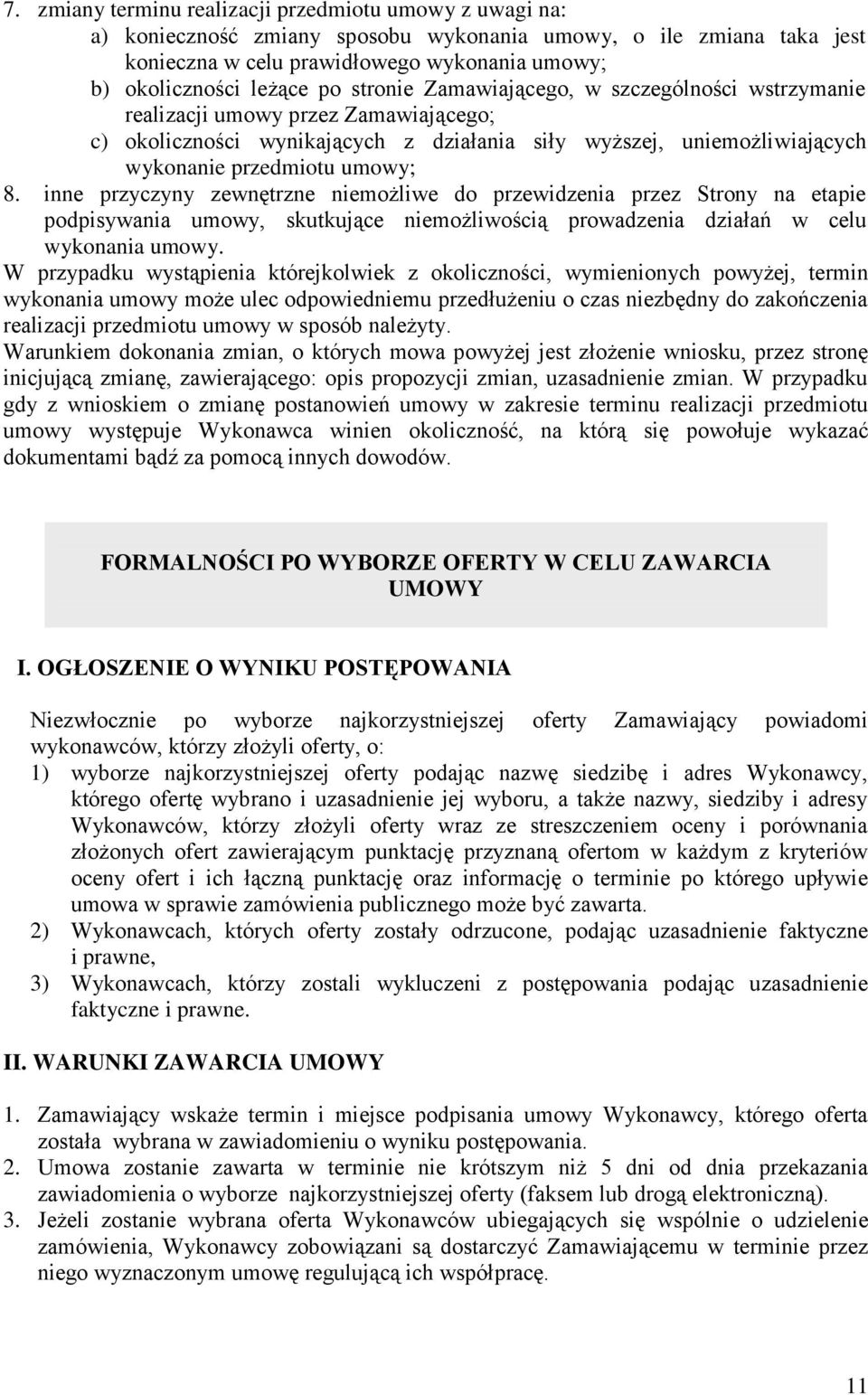 7. zmiany terminu realizacji przedmiotu umowy z uwagi na:
a) konieczność zmiany sposobu wykonania umowy, o ile zmiana taka jest konieczna w celu prawidłowego wykonania umowy;
b) okoliczności leżące po stronie Zamawiającego, w szczególności wstrzymanie realizacji umowy przez Zamawiającego;
c) okoliczności wynikających z działania siły wyższej, uniemożliwiających wykonanie przedmiotu umowy;
8. inne przyczyny zewnętrzne niemożliwe do przewidzenia przez Strony na etapie podpisywania umowy, skutkujące niemożliwością prowadzenia działań w celu wykonania umowy.
W przypadku wystąpienia którejkolwiek z okoliczności, wymienionych powyżej, termin wykonania umowy może ulec odpowiedniemu przedłużeniu o czas niezbędny do zakończenia realizacji przedmiotu umowy w sposób należyty.
Warunkiem dokonania zmian, o których mowa powyżej jest złożenie wniosku, przez stronę inicjującą zmianę, zawierającego: opis propozycji zmian, uzasadnienie zmian. W przypadku gdy z wnioskiem o zmianę postanowień umowy w zakresie terminu realizacji przedmiotu umowy występuje Wykonawca winien okoliczność, na którą się powołuje wykazać dokumentami bądź za pomocą innych dowodów.

FORMALNOŚCI PO WYBORZE OFERTY W CELU ZAWARCIA UMOWY

I. OGŁOSZENIE O WYNIKU POSTĘPOWANIA

Niezwłocznie po wyborze najkorzystniejszej oferty Zamawiający powiadomi wykonawców, którzy złożyli oferty, o:
1) wyborze najkorzystniejszej oferty podając nazwę siedzibę i adres Wykonawcy, którego ofertę wybrano i uzasadnienie jej wyboru, a także nazwy, siedziby i adresy Wykonawców, którzy złożyli oferty wraz ze streszczeniem oceny i porównania złożonych ofert zawierającym punktację przyznaną ofertom w każdym z kryteriów oceny ofert i ich łączną punktację oraz informację o terminie po którego upływie umowa w sprawie zamówienia publicznego może być zawarta.
2) Wykonawcach, których oferty zostały odrzucone, podając uzasadnienie faktyczne i prawne,
3) Wykonawcach, którzy zostali wykluczeni z postępowania podając uzasadnienie faktyczne i prawne.

II. WARUNKI ZAWARCIA UMOWY

1. Zamawiający wskaże termin i miejsce podpisania umowy Wykonawcy, którego oferta została wybrana w zawiadomieniu o wyniku postępowania.
2. Umowa zostanie zawarta w terminie nie krótszym niż 5 dni od dnia przekazania zawiadomienia o wyborze najkorzystniejszej oferty (faksem lub drogą elektroniczną).
3. Jeżeli zostanie wybrana oferta Wykonawców ubiegających się wspólnie o udzielenie zamówienia, Wykonawcy zobowiązani są dostarczyć Zamawiającemu w terminie przez niego wyznaczonym umowę regulującą ich współpracę.

11